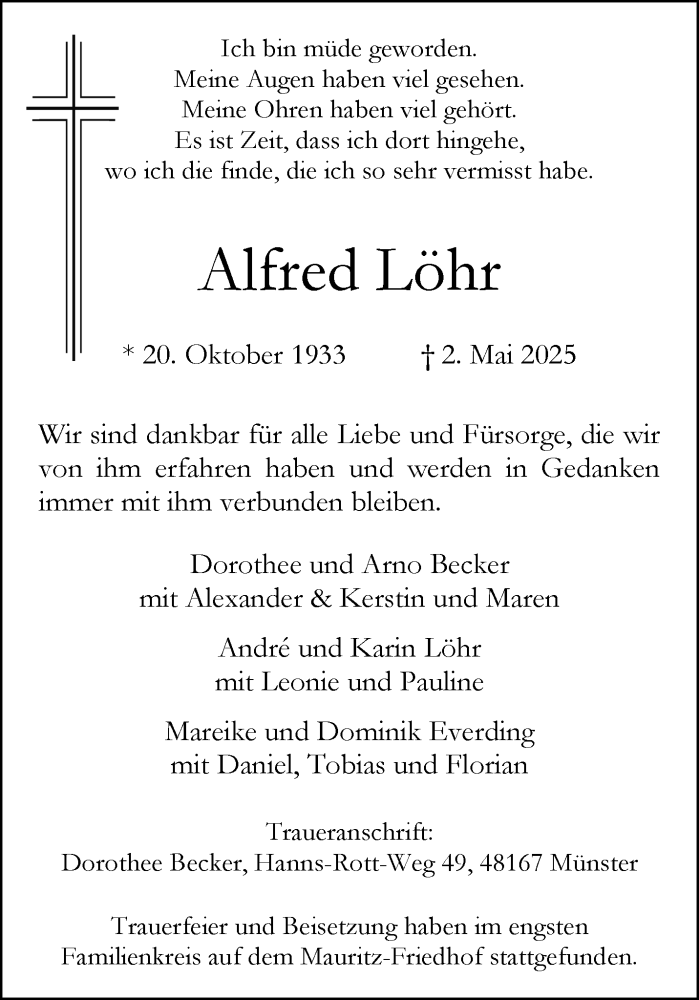 Ich bin müde geworden.
Meine Augen haben viel gesehen.
Meine Ohren haben viel gehört.
Es ist Zeit, dass ich dort hingehe,
wo ich die finde, die ich so sehr vermisst habe.

Alfred Löhr

* 20. Oktober 1933 † 2. Mai 2025

Wir sind dankbar für alle Liebe und Fürsorge, die wir von ihm erfahren haben und werden in Gedanken immer mit ihm verbunden bleiben.

Dorothee und Arno Becker
mit Alexander & Kerstin und Maren

André und Karin Löhr
mit Leonie und Pauline

Mareike und Dominik Everding
mit Daniel, Tobias und Florian

Traueranschrift:
Dorothee Becker, Hanns-Rott-Weg 49, 48167 Münster

Trauerfeier und Beisetzung haben im engsten Familienkreis auf dem Mauritz-Friedhof stattgefunden.